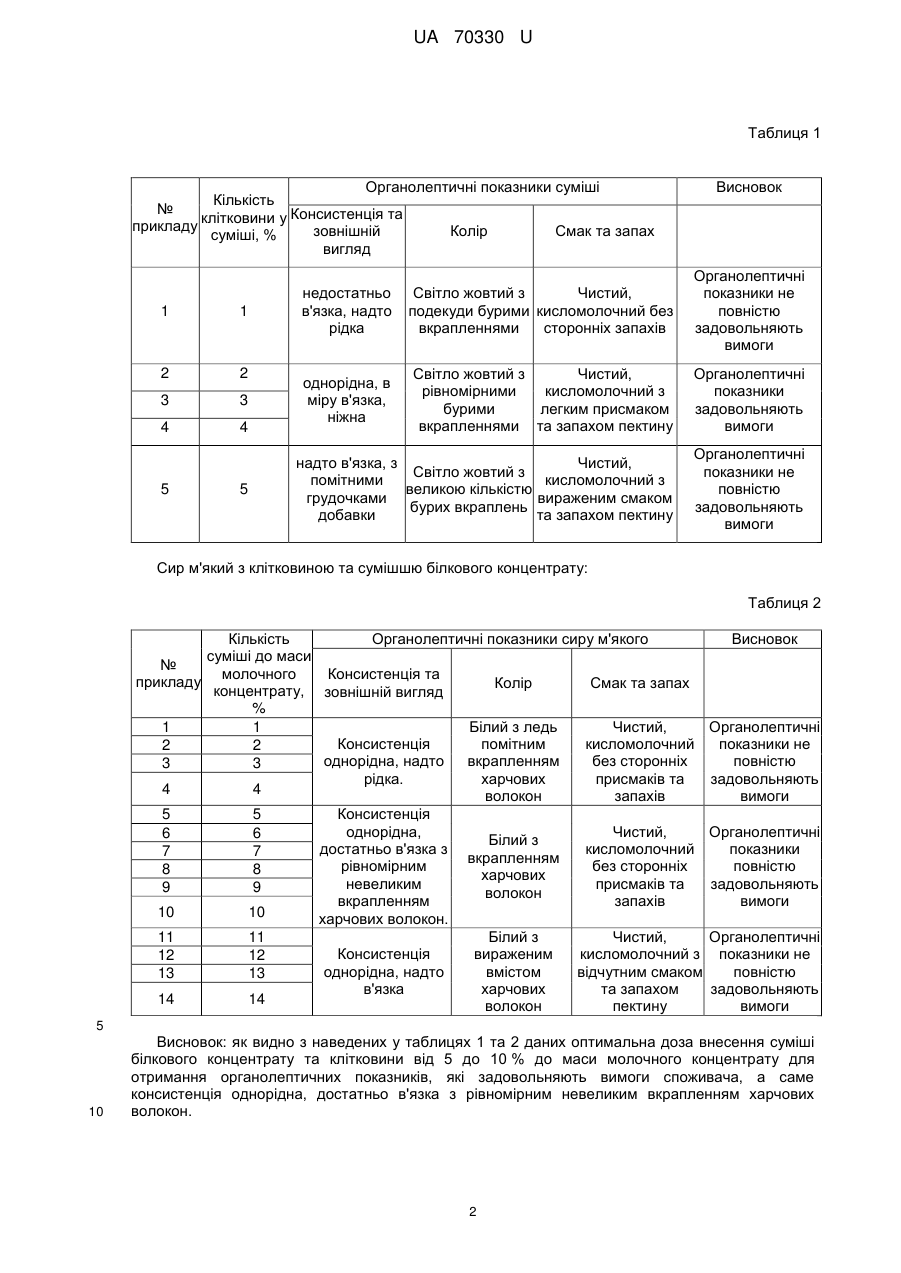 UA 70330 U

Таблиця 1

| № прикладу | Кількість клітковини у суміші, % | Органолептичні показники суміші | | | Висновок |
|---|---|---|---|---|---|
| | | Консистенція та зовнішній вигляд | Колір | Смак та запах | |
| 1 | 1 | недостатньо в'язка, надто рідка | Світло жовтий з подекуди бурими вкрапленнями | Чистий, кисломолочний без сторонніх запахів | Органолептичні показники не повністю задовольняють вимоги |
| 2 | 2 | однорідна, в міру в'язка, ніжна | Світло жовтий з рівномірними бурими вкрапленнями | Чистий, кисломолочний з легким присмаком та запахом пектину | Органолептичні показники задовольняють вимоги |
| 3 | 3 | | | | |
| 4 | 4 | | | | |
| 5 | 5 | надто в'язка, з помітними грудочками добавки | Світло жовтий з великою кількістю бурих вкраплень | Чистий, кисломолочний з вираженим смаком та запахом пектину | Органолептичні показники не повністю задовольняють вимоги |

Сир м'який з клітковиною та сумішшю білкового концентрату:

Таблиця 2

| № прикладу | Кількість суміші до маси молочного концентрату, % | Органолептичні показники сиру м'якого | | | Висновок |
|---|---|---|---|---|---|
| | | Консистенція та зовнішній вигляд | Колір | Смак та запах | |
| 1 | 1 | Консистенція однорідна, надто рідка. | Білий з ледь помітним вкрапленням харчових волокон | Чистий, кисломолочний без сторонніх присмаків та запахів | Органолептичні показники не повністю задовольняють вимоги |
| 2 | 2 | | | | |
| 3 | 3 | | | | |
| 4 | 4 | | | | |
| 5 | 5 | Консистенція однорідна, достатньо в'язка з рівномірним невеликим вкрапленням харчових волокон. | Білий з вкрапленням харчових волокон | Чистий, кисломолочний без сторонніх присмаків та запахів | Органолептичні показники повністю задовольняють вимоги |
| 6 | 6 | | | | |
| 7 | 7 | | | | |
| 8 | 8 | | | | |
| 9 | 9 | | | | |
| 10 | 10 | | | | |
| 11 | 11 | Консистенція однорідна, надто в'язка | Білий з вираженим вмістом харчових волокон | Чистий, кисломолочний з відчутним смаком та запахом пектину | Органолептичні показники не повністю задовольняють вимоги |
| 12 | 12 | | | | |
| 13 | 13 | | | | |
| 14 | 14 | | | | |

5

Висновок: як видно з наведених у таблицях 1 та 2 даних оптимальна доза внесення суміші білкового концентрату та клітковини від 5 до 10 % до маси молочного концентрату для отримання органолептичних показників, які задовольняють вимоги споживача, а саме консистенція однорідна, достатньо в'язка з рівномірним невеликим вкрапленням харчових волокон.

10

2